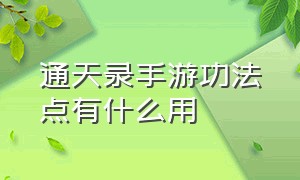 通天录手游功法点有什么用